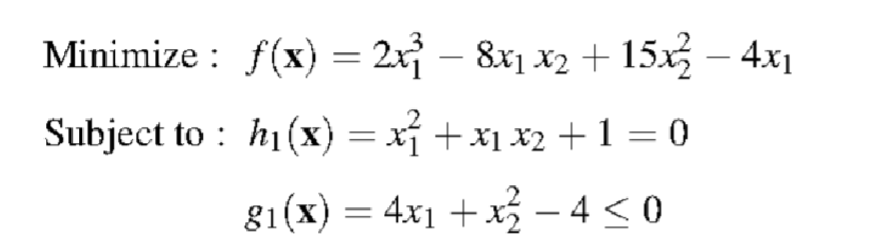 Minimize : $f(\mathbf{x}) = 2x_1^3 - 8x_1 x_2 + 15x_2^2 - 4x_1$

Subject to : $h_1(\mathbf{x}) = x_1^2 + x_1 x_2 + 1 = 0$

$g_1(\mathbf{x}) = 4x_1 + x_2^2 - 4 \leq 0$